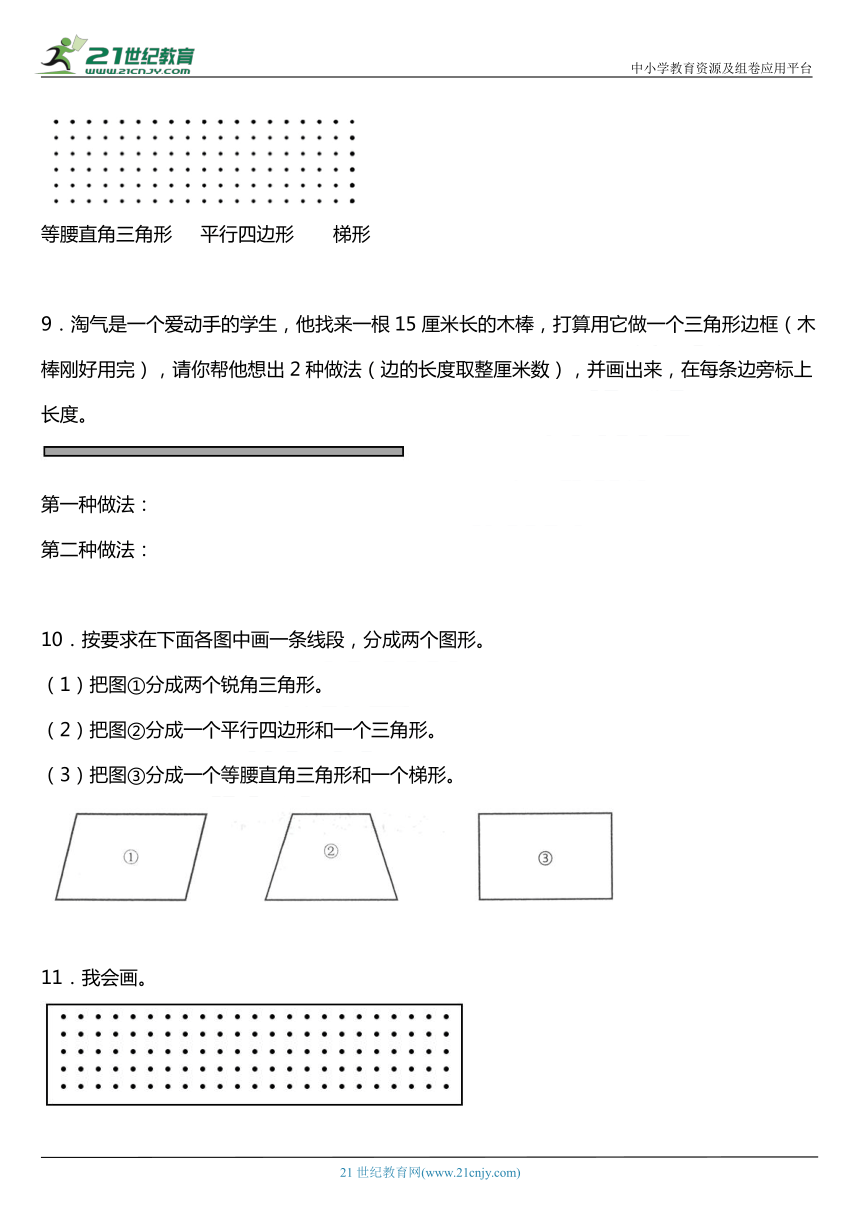 21世纪教育
www.21cnjy.com
中小学教育资源及组卷应用平台

等腰直角三角形　平行四边形　梯形

9．淘气是一个爱动手的学生，他找来一根 15 厘米长的木棒，打算用它做一个三角形边框（木棒刚好用完），请你帮他想出 2 种做法（边的长度取整厘米数），并画出来，在每条边旁标上长度。

第一种做法：

第二种做法：

10．按要求在下面各图中画一条线段，分成两个图形。

（1）把图①分成两个锐角三角形。

（2）把图②分成一个平行四边形和一个三角形。

（3）把图③分成一个等腰直角三角形和一个梯形。

①　②　③

11．我会画。

21 世纪教育网(www.21cnjy.com)